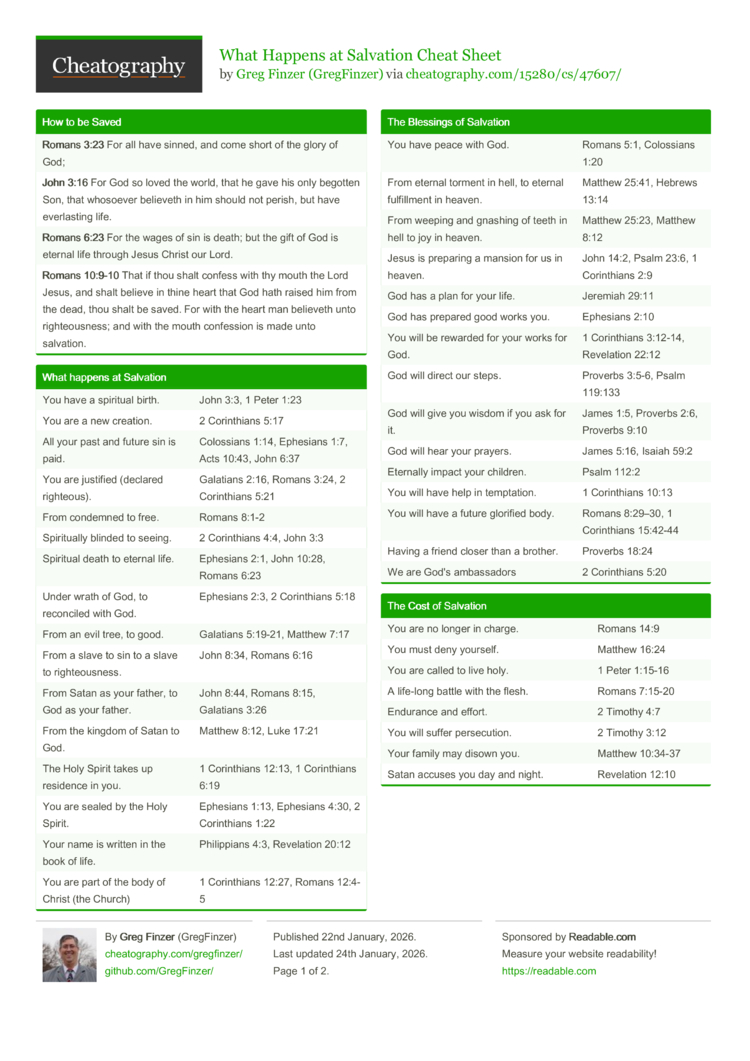 Cheatography

What Happens at Salvation Cheat Sheet
by Greg Finzer (GregFinzer) via cheatography.com/15280/cs/47607/

How to be Saved

Romans 3:23 For all have sinned, and come short of the glory of God;

John 3:16 For God so loved the world, that he gave his only begotten Son, that whosoever believeth in him should not perish, but have everlasting life.

Romans 6:23 For the wages of sin is death; but the gift of God is eternal life through Jesus Christ our Lord.

Romans 10:9-10 That if thou shalt confess with thy mouth the Lord Jesus, and shalt believe in thine heart that God hath raised him from the dead, thou shalt be saved. For with the heart man believeth unto righteousness; and with the mouth confession is made unto salvation.

What happens at Salvation

| | |
|---|---|
| You have a spiritual birth. | John 3:3, 1 Peter 1:23 |
| You are a new creation. | 2 Corinthians 5:17 |
| All your past and future sin is paid. | Colossians 1:14, Ephesians 1:7, Acts 10:43, John 6:37 |
| You are justified (declared righteous). | Galatians 2:16, Romans 3:24, 2 Corinthians 5:21 |
| From condemned to free. | Romans 8:1-2 |
| Spiritually blinded to seeing. | 2 Corinthians 4:4, John 3:3 |
| Spiritual death to eternal life. | Ephesians 2:1, John 10:28, Romans 6:23 |
| Under wrath of God, to reconciled with God. | Ephesians 2:3, 2 Corinthians 5:18 |
| From an evil tree, to good. | Galatians 5:19-21, Matthew 7:17 |
| From a slave to sin to a slave to righteousness. | John 8:34, Romans 6:16 |
| From Satan as your father, to God as your father. | John 8:44, Romans 8:15, Galatians 3:26 |
| From the kingdom of Satan to God. | Matthew 8:12, Luke 17:21 |
| The Holy Spirit takes up residence in you. | 1 Corinthians 12:13, 1 Corinthians 6:19 |
| You are sealed by the Holy Spirit. | Ephesians 1:13, Ephesians 4:30, 2 Corinthians 1:22 |
| Your name is written in the book of life. | Philippians 4:3, Revelation 20:12 |
| You are part of the body of Christ (the Church) | 1 Corinthians 12:27, Romans 12:4-5 |

The Blessings of Salvation

| | |
|---|---|
| You have peace with God. | Romans 5:1, Colossians 1:20 |
| From eternal torment in hell, to eternal fulfillment in heaven. | Matthew 25:41, Hebrews 13:14 |
| From weeping and gnashing of teeth in hell to joy in heaven. | Matthew 25:23, Matthew 8:12 |
| Jesus is preparing a mansion for us in heaven. | John 14:2, Psalm 23:6, 1 Corinthians 2:9 |
| God has a plan for your life. | Jeremiah 29:11 |
| God has prepared good works you. | Ephesians 2:10 |
| You will be rewarded for your works for God. | 1 Corinthians 3:12-14, Revelation 22:12 |
| God will direct our steps. | Proverbs 3:5-6, Psalm 119:133 |
| God will give you wisdom if you ask for it. | James 1:5, Proverbs 2:6, Proverbs 9:10 |
| God will hear your prayers. | James 5:16, Isaiah 59:2 |
| Eternally impact your children. | Psalm 112:2 |
| You will have help in temptation. | 1 Corinthians 10:13 |
| You will have a future glorified body. | Romans 8:29–30, 1 Corinthians 15:42-44 |
| Having a friend closer than a brother. | Proverbs 18:24 |
| We are God's ambassadors | 2 Corinthians 5:20 |

The Cost of Salvation

| | |
|---|---|
| You are no longer in charge. | Romans 14:9 |
| You must deny yourself. | Matthew 16:24 |
| You are called to live holy. | 1 Peter 1:15-16 |
| A life-long battle with the flesh. | Romans 7:15-20 |
| Endurance and effort. | 2 Timothy 4:7 |
| You will suffer persecution. | 2 Timothy 3:12 |
| Your family may disown you. | Matthew 10:34-37 |
| Satan accuses you day and night. | Revelation 12:10 |

By Greg Finzer (GregFinzer)
cheatography.com/gregfinzer/
github.com/GregFinzer/

Published 22nd January, 2026.
Last updated 24th January, 2026.
Page 1 of 2.

Sponsored by Readable.com
Measure your website readability!
https://readable.com